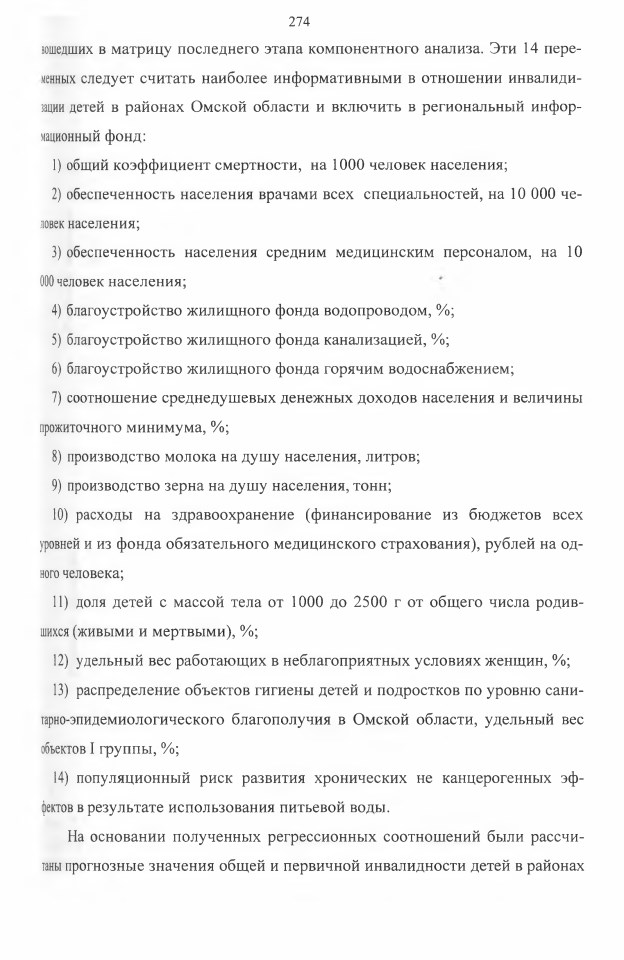 274

вошедших в матрицу последнего этапа компонентного анализа. Эти 14 переменных следует считать наиболее информативными в отношении инвалидизации детей в районах Омской области и включить в региональный информационный фонд:

1) общий коэффициент смертности, на 1000 человек населения;

2) обеспеченность населения врачами всех специальностей, на 10 000 человек населения;

3) обеспеченность населения средним медицинским персоналом, на 10 000 человек населения;

4) благоустройство жилищного фонда водопроводом, %;

5) благоустройство жилищного фонда канализацией, %;

6) благоустройство жилищного фонда горячим водоснабжением;

7) соотношение среднедушевых денежных доходов населения и величины прожиточного минимума, %;

8) производство молока на душу населения, литров;

9) производство зерна на душу населения, тонн;

10) расходы на здравоохранение (финансирование из бюджетов всех уровней и из фонда обязательного медицинского страхования), рублей на одного человека;

11) доля детей с массой тела от 1000 до 2500 г от общего числа родившихся (живыми и мертвыми), %;

12) удельный вес работающих в неблагоприятных условиях женщин, %;

13) распределение объектов гигиены детей и подростков по уровню санитарно-эпидемиологического благополучия в Омской области, удельный вес объектов I группы, %;

14) популяционный риск развития хронических не канцерогенных эффектов в результате использования питьевой воды.

На основании полученных регрессионных соотношений были рассчитаны прогнозные значения общей и первичной инвалидности детей в районах